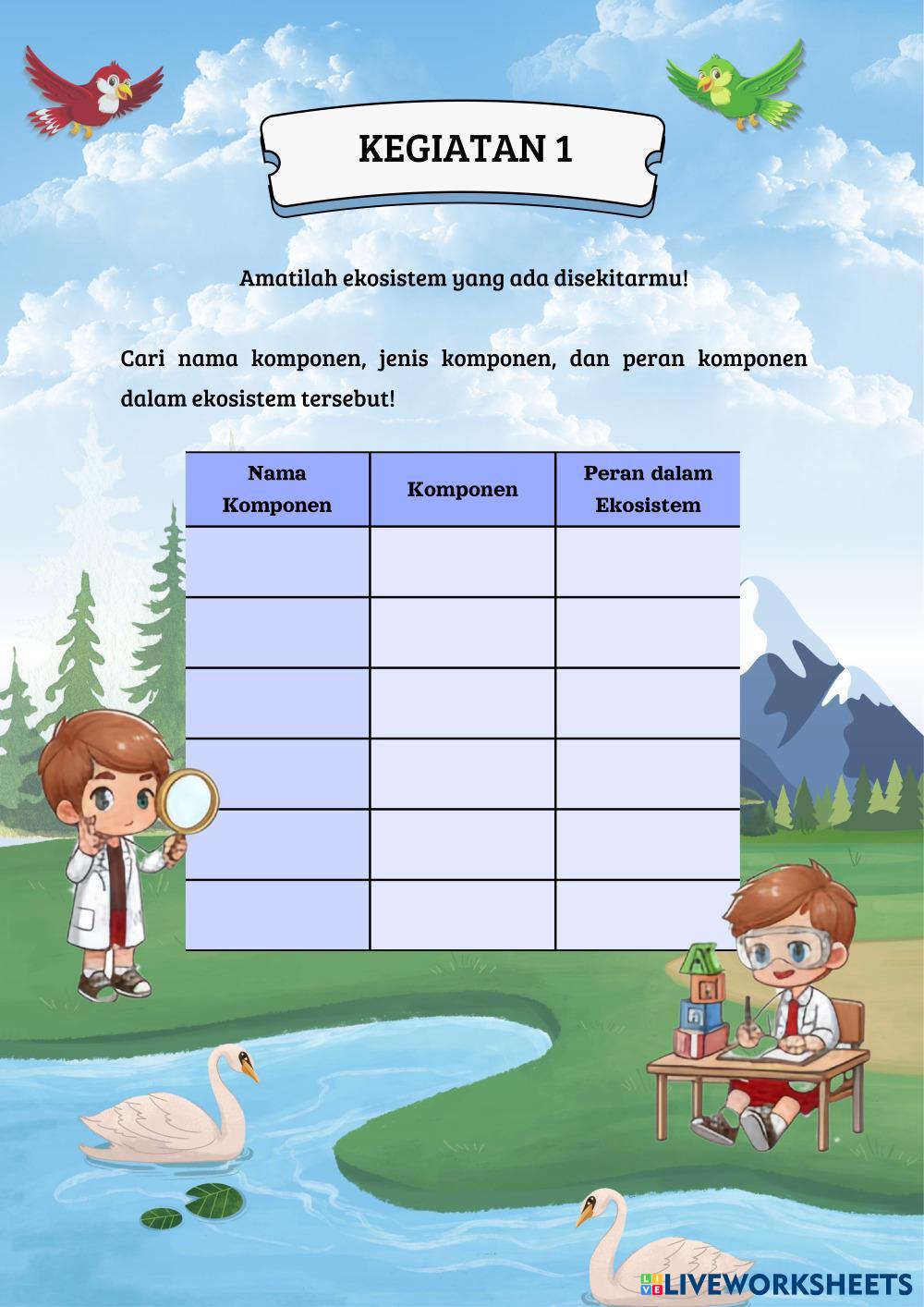 KEGIATAN 1

Amatilah ekosistem yang ada disekitarmu!

Cari nama komponen, jenis komponen, dan peran komponen dalam ekosistem tersebut!

| Nama Komponen | Komponen | Peran dalam Ekosistem |
|---|---|---|
| | | |
| | | |
| | | |
| | | |
| | | |
| | | |

LIVEWORKSHEETS